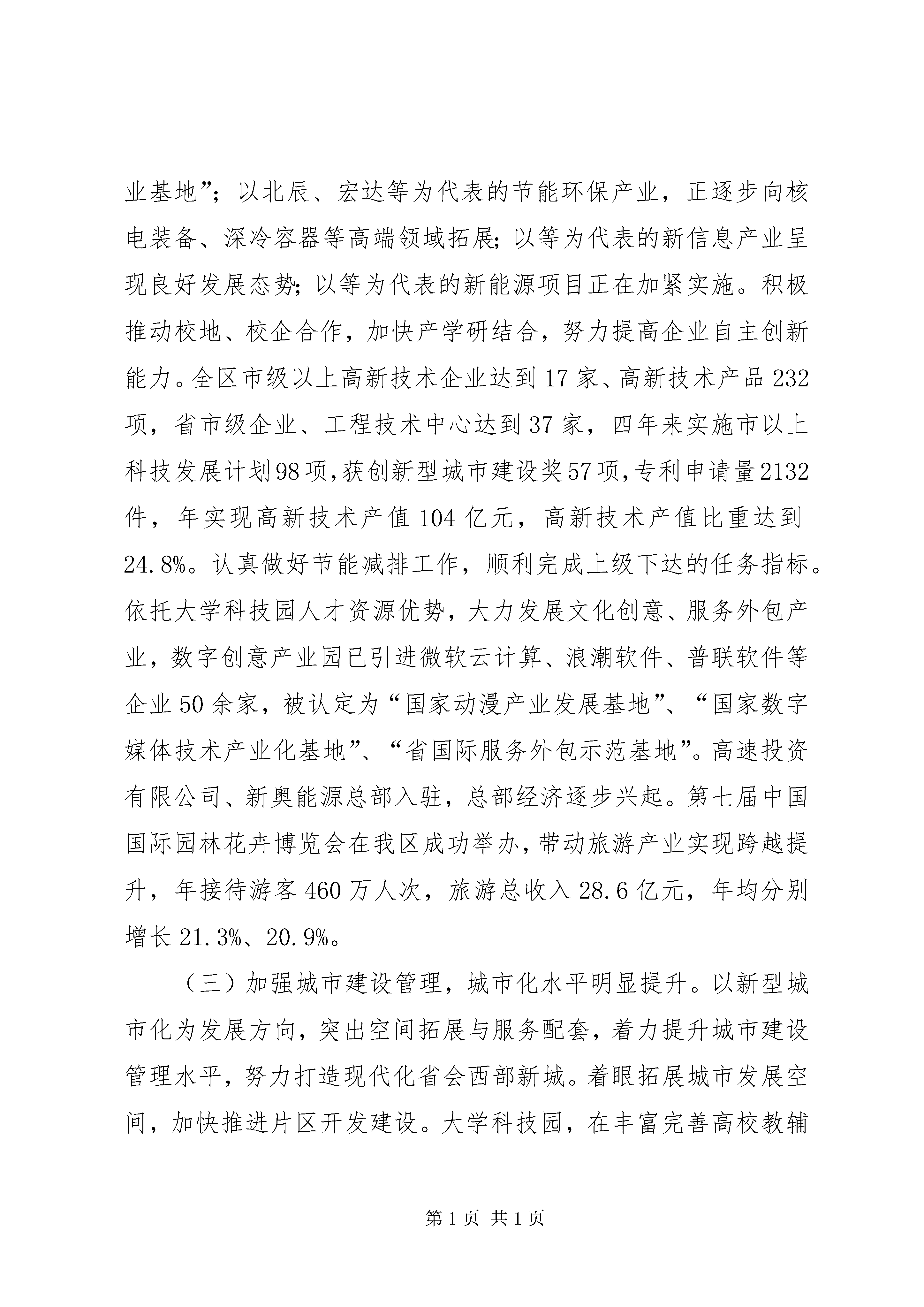 业基地”；以北辰、宏达等为代表的节能环保产业，正逐步向核电装备、深冷容器等高端领域拓展；以等为代表的新信息产业呈现良好发展态势；以等为代表的新能源项目正在加紧实施。积极推动校地、校企合作，加快产学研结合，努力提高企业自主创新能力。全区市级以上高新技术企业达到17家、高新技术产品232项，省市级企业、工程技术中心达到37家，四年来实施市以上科技发展计划98项，获创新型城市建设奖57项，专利申请量2132件，年实现高新技术产值104亿元，高新技术产值比重达到24.8%。认真做好节能减排工作，顺利完成上级下达的任务指标。依托大学科技园人才资源优势，大力发展文化创意、服务外包产业，数字创意产业园已引进微软云计算、浪潮软件、普联软件等企业50余家，被认定为“国家动漫产业发展基地”、“国家数字媒体技术产业化基地”、“省国际服务外包示范基地”。高速投资有限公司、新奥能源总部入驻，总部经济逐步兴起。第七届中国国际园林花卉博览会在我区成功举办，带动旅游产业实现跨越提升，年接待游客460万人次，旅游总收入28.6亿元，年均分别增长21.3%、20.9%。

（三）加强城市建设管理，城市化水平明显提升。以新型城市化为发展方向，突出空间拓展与服务配套，着力提升城市建设管理水平，努力打造现代化省会西部新城。着眼拓展城市发展空间，加快推进片区开发建设。大学科技园，在丰富完善高校教辅

第1页 共1页